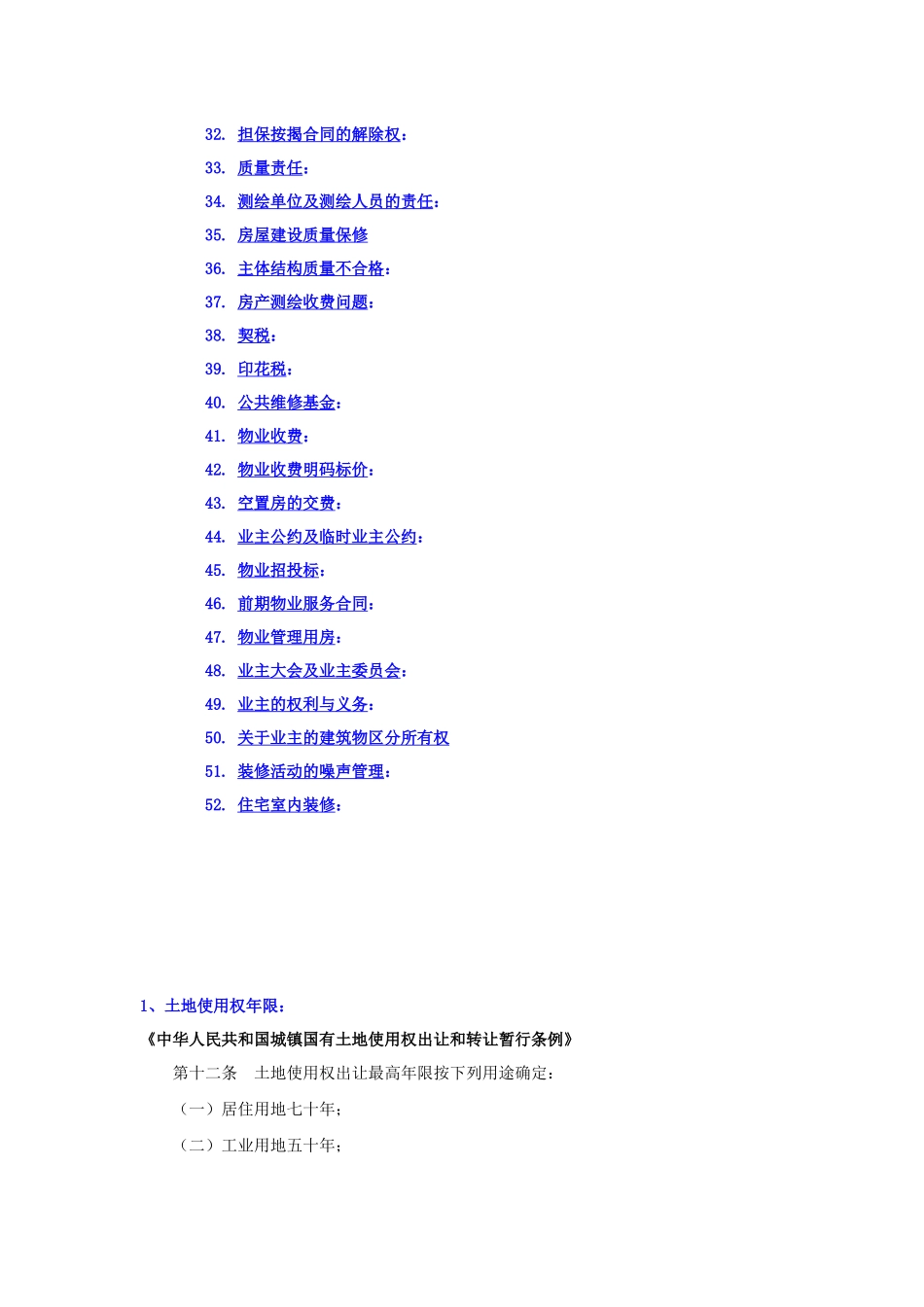 32. 担保按揭合同的解除权：

33. 质量责任：

34. 测绘单位及测绘人员的责任：

35. 房屋建设质量保修

36. 主体结构质量不合格：

37. 房产测绘收费问题：

38. 契税：

39. 印花税：

40. 公共维修基金：

41. 物业收费：

42. 物业收费明码标价：

43. 空置房的交费：

44. 业主公约及临时业主公约：

45. 物业招投标：

46. 前期物业服务合同：

47. 物业管理用房：

48. 业主大会及业主委员会：

49. 业主的权利与义务：

50. 关于业主的建筑物区分所有权

51. 装修活动的噪声管理：

52. 住宅室内装修：

1、土地使用权年限：

《中华人民共和国城镇国有土地使用权出让和转让暂行条例》

第十二条　土地使用权出让最高年限按下列用途确定：

（一）居住用地七十年；

（二）工业用地五十年；